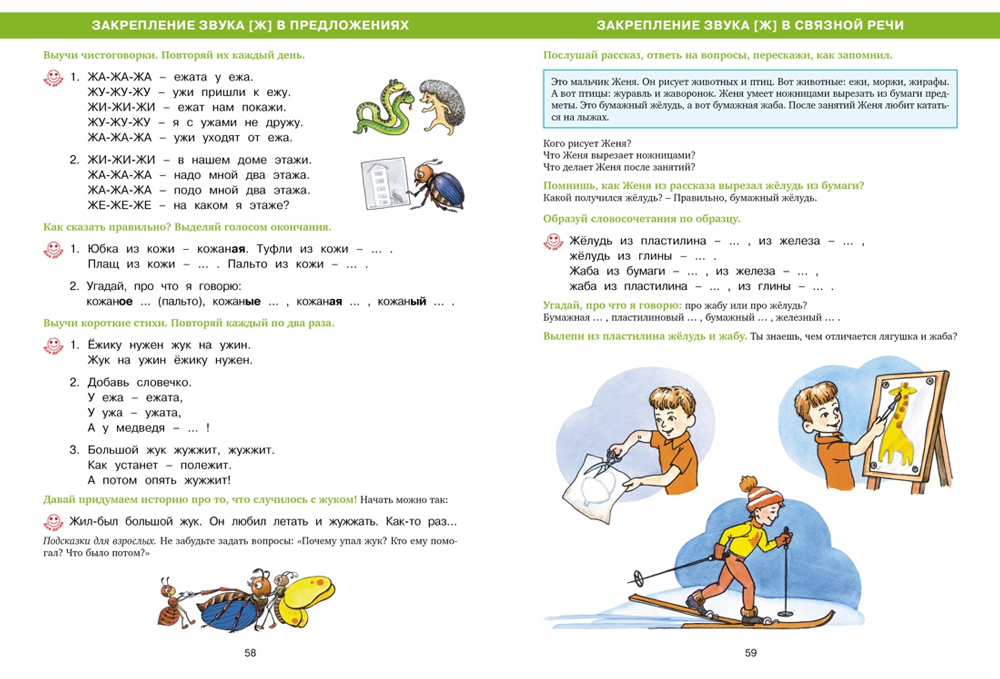 ЗАКРЕПЛЕНИЕ ЗВУКА [Ж] В ПРЕДЛОЖЕНИЯХ

Выучи чистоговорки. Повторяй их каждый день.

1. ЖА-ЖА-ЖА – ежата у ежа.
ЖУ-ЖУ-ЖУ – ужи пришли к ежу.
ЖИ-ЖИ-ЖИ – ежат нам покажи.
ЖУ-ЖУ-ЖУ – я с ужами не дружу.
ЖА-ЖА-ЖА – ужи уходят от ежа.

2. ЖИ-ЖИ-ЖИ – в нашем доме этажи.
ЖА-ЖА-ЖА – надо мной два этажа.
ЖА-ЖА-ЖА – подо мной два этажа.
ЖЕ-ЖЕ-ЖЕ – на каком я этаже?

Как сказать правильно? Выделяй голосом окончания.

1. Юбка из кожи – кожаная. Туфли из кожи – ... .
Плащ из кожи – ... . Пальто из кожи – ... .

2. Угадай, про что я говорю:
кожаное ... (пальто), кожаные ... , кожаная ... , кожаный ... .

Выучи короткие стихи. Повторяй каждый по два раза.

1. Ёжику нужен жук на ужин.
Жук на ужин ёжику нужен.

2. Добавь словечко.
У ежа – ежата,
У ужа – ужата,
А у медведя – ... !

3. Большой жук жужжит, жужжит.
Как устанет – полежит.
А потом опять жужжит!

Давай придумаем историю про то, что случилось с жуком! Начать можно так:

Жил-был большой жук. Он любил летать и жужжать. Как-то раз...

Подсказки для взрослых. Не забудьте задать вопросы: «Почему упал жук? Кто ему помогал? Что было потом?»

58

ЗАКРЕПЛЕНИЕ ЗВУКА [Ж] В СВЯЗНОЙ РЕЧИ

Послушай рассказ, ответь на вопросы, перескажи, как запомнил.

Это мальчик Женя. Он рисует животных и птиц. Вот животные: ежи, моржи, жирафы. А вот птицы: журавль и жаворонок. Женя умеет ножницами вырезать из бумаги предметы. Это бумажный жёлудь, а вот бумажная жаба. После занятий Женя любит кататься на лыжах.

Кого рисует Женя?
Что Женя вырезает ножницами?
Что делает Женя после занятий?

Помнишь, как Женя из рассказа вырезал жёлудь из бумаги?
Какой получился жёлудь? – Правильно, бумажный жёлудь.

Образуй словосочетания по образцу.

Жёлудь из пластилина – ... , из железа – ... ,
жёлудь из глины – ... .
Жаба из бумаги – ... , из железа – ... ,
жаба из пластилина – ... , из глины – ... .

Угадай, про что я говорю: про жабу или про жёлудь?
Бумажная ... , пластилиновый ... , бумажный ... , железный ... .

Вылепи из пластилина жёлудь и жабу. Ты знаешь, чем отличается лягушка и жаба?

59